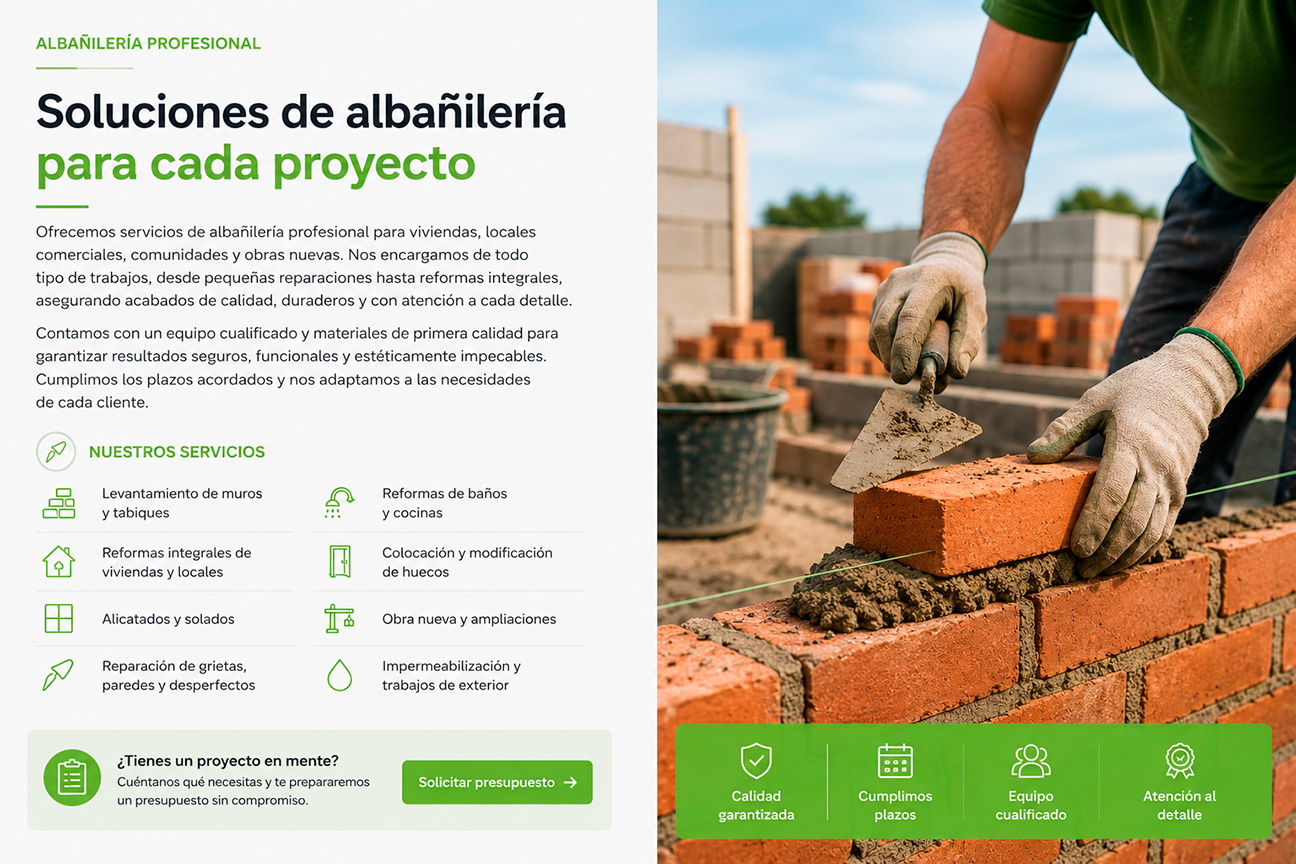 ALBAÑILERÍA PROFESIONAL

Soluciones de albañilería para cada proyecto

Ofrecemos servicios de albañilería profesional para viviendas, locales comerciales, comunidades y obras nuevas. Nos encargamos de todo tipo de trabajos, desde pequeñas reparaciones hasta reformas integrales, asegurando acabados de calidad, duraderos y con atención a cada detalle.

Contamos con un equipo cualificado y materiales de primera calidad para garantizar resultados seguros, funcionales y estéticamente impecables. Cumplimos los plazos acordados y nos adaptamos a las necesidades de cada cliente.

NUESTROS SERVICIOS

Levantamiento de muros y tabiques

Reformas integrales de viviendas y locales

Alicatados y solados

Reparación de grietas, paredes y desperfectos

Reformas de baños y cocinas

Colocación y modificación de huecos

Obra nueva y ampliaciones

Impermeabilización y trabajos de exterior

¿Tienes un proyecto en mente?
Cuéntanos qué necesitas y te prepararemos un presupuesto sin compromiso.

Solicitar presupuesto →

Calidad garantizada

Cumplimos plazos

Equipo cualificado

Atención al detalle